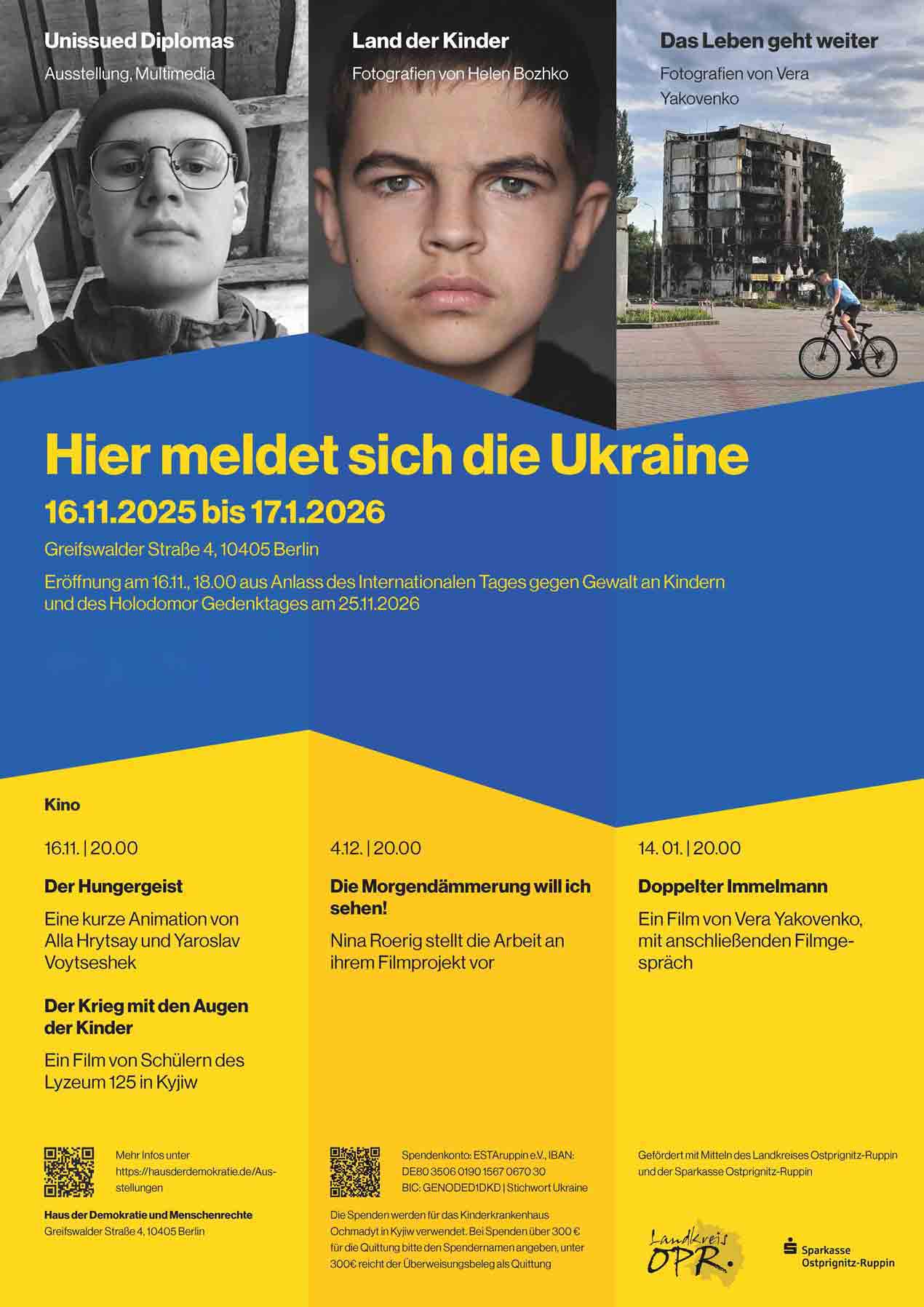 Unissued Diplomas
Ausstellung, Multimedia

Land der Kinder
Fotografien von Helen Bozhko

Das Leben geht weiter
Fotografien von Vera Yakovenko

Hier meldet sich die Ukraine
16.11.2025 bis 17.1.2026

Greifswalder Straße 4, 10405 Berlin

Eröffnung am 16.11., 18.00 aus Anlass des Internationalen Tages gegen Gewalt an Kindern und des Holodomor Gedenktages am 25.11.2026

Kino

16.11. | 20.00

Der Hungergeist

Eine kurze Animation von Alla Hrytsay und Yaroslav Voytseshek

Der Krieg mit den Augen der Kinder

Ein Film von Schülern des Lyzeum 125 in Kyjiw

4.12. | 20.00

Die Morgendämmerung will ich sehen!

Nina Roerig stellt die Arbeit an ihrem Filmprojekt vor

14. 01. | 20.00

Doppelter Immelmann

Ein Film von Vera Yakovenko, mit anschließenden Filmgespräch

Mehr Infos unter https://hausderdemokratie.de/Ausstellungen

Haus der Demokratie und Menschenrechte
Greifswalder Straße 4, 10405 Berlin

Spendenkonto: ESTAruppin e.V., IBAN: DE80 3506 0190 1567 0670 30
BIC: GENODED1DKD | Stichwort Ukraine

Die Spenden werden für das Kinderkrankenhaus Ochmadyt in Kyjiw verwendet. Bei Spenden über 300 € für die Quittung bitte den Spendernamen angeben, unter 300€ reicht der Überweisungsbeleg als Quittung

Gefördert mit Mitteln des Landkreises Ostprignitz-Ruppin und der Sparkasse Ostprignitz-Ruppin

Landkreis OPR.

Sparkasse Ostprignitz-Ruppin